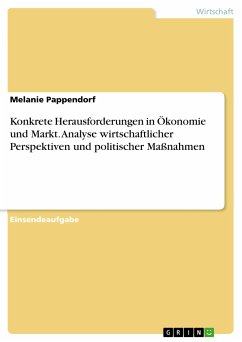 Wirtschaft

Melanie Pappendorf

Konkrete Herausforderungen in Ökonomie und Markt. Analyse wirtschaftlicher Perspektiven und politischer Maßnahmen

Einsendeaufgabe

GRIN